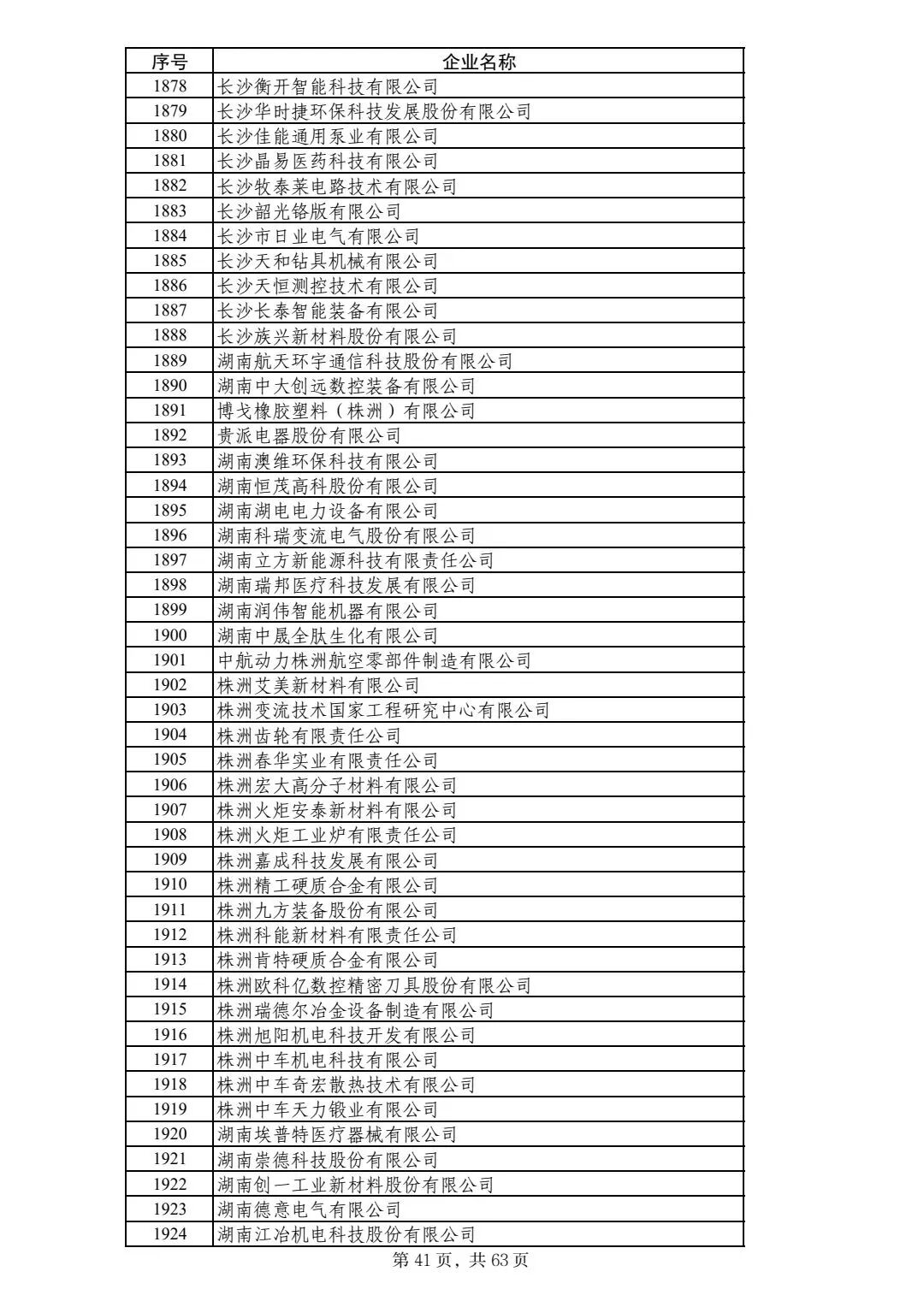 | 序号 | 企业名称 |
|---|---|
| 1878 | 长沙衡开智能科技有限公司 |
| 1879 | 长沙华时捷环保科技发展股份有限公司 |
| 1880 | 长沙佳能通用泵业有限公司 |
| 1881 | 长沙晶易医药科技有限公司 |
| 1882 | 长沙牧泰莱电路技术有限公司 |
| 1883 | 长沙韶光铬版有限公司 |
| 1884 | 长沙市日业电气有限公司 |
| 1885 | 长沙天和钻具机械有限公司 |
| 1886 | 长沙天恒测控技术有限公司 |
| 1887 | 长沙长泰智能装备有限公司 |
| 1888 | 长沙族兴新材料股份有限公司 |
| 1889 | 湖南航天环宇通信科技股份有限公司 |
| 1890 | 湖南中大创远数控装备有限公司 |
| 1891 | 博戈橡胶塑料（株洲）有限公司 |
| 1892 | 贵派电器股份有限公司 |
| 1893 | 湖南澳维环保科技有限公司 |
| 1894 | 湖南恒茂高科股份有限公司 |
| 1895 | 湖南湖电电力设备有限公司 |
| 1896 | 湖南科瑞变流电气股份有限公司 |
| 1897 | 湖南立方新能源科技有限责任公司 |
| 1898 | 湖南瑞邦医疗科技发展有限公司 |
| 1899 | 湖南润伟智能机器有限公司 |
| 1900 | 湖南中晟全肽生化有限公司 |
| 1901 | 中航动力株洲航空零部件制造有限公司 |
| 1902 | 株洲艾美新材料有限公司 |
| 1903 | 株洲变流技术国家工程研究中心有限公司 |
| 1904 | 株洲齿轮有限责任公司 |
| 1905 | 株洲春华实业有限责任公司 |
| 1906 | 株洲宏大高分子材料有限公司 |
| 1907 | 株洲火炬安泰新材料有限公司 |
| 1908 | 株洲火炬工业炉有限责任公司 |
| 1909 | 株洲嘉成科技发展有限公司 |
| 1910 | 株洲精工硬质合金有限公司 |
| 1911 | 株洲九方装备股份有限公司 |
| 1912 | 株洲科能新材料有限责任公司 |
| 1913 | 株洲肯特硬质合金有限公司 |
| 1914 | 株洲欧科亿数控精密刀具股份有限公司 |
| 1915 | 株洲瑞德尔冶金设备制造有限公司 |
| 1916 | 株洲旭阳机电科技开发有限公司 |
| 1917 | 株洲中车机电科技有限公司 |
| 1918 | 株洲中车奇宏散热技术有限公司 |
| 1919 | 株洲中车天力锻业有限公司 |
| 1920 | 湖南埃普特医疗器械有限公司 |
| 1921 | 湖南崇德科技股份有限公司 |
| 1922 | 湖南创一工业新材料股份有限公司 |
| 1923 | 湖南德意电气有限公司 |
| 1924 | 湖南江冶机电科技股份有限公司 |

第 41 页，共 63 页